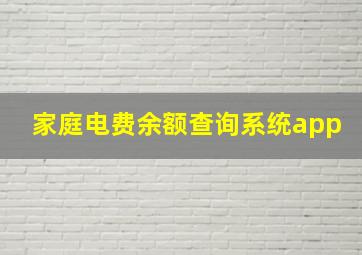 家庭电费余额查询系统app